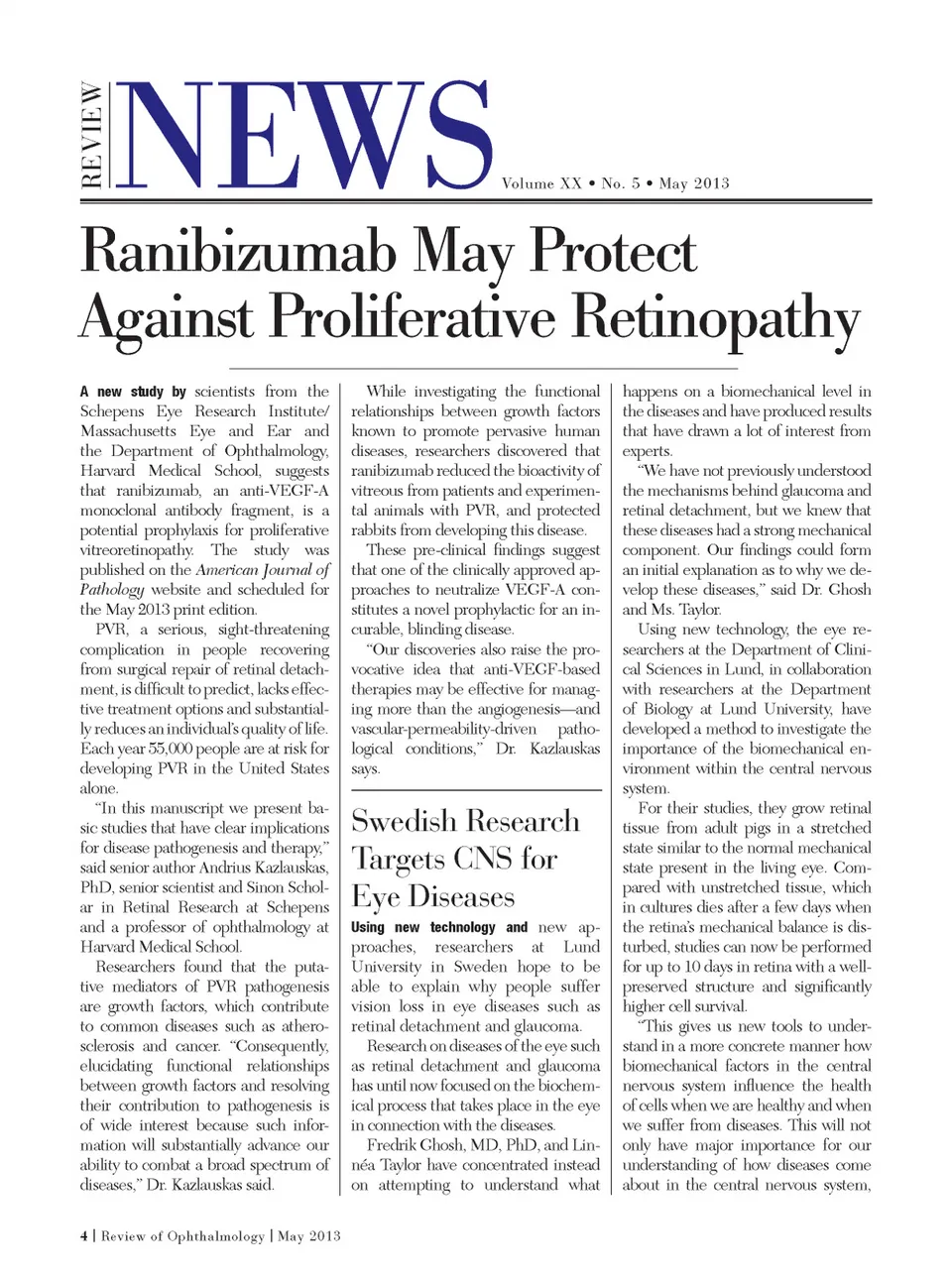 REVIEW NEWS

Volume XX • No. 5 • May 2013

Ranibizumab May Protect Against Proliferative Retinopathy

A new study by scientists from the Schepens Eye Research Institute/Massachusetts Eye and Ear and the Department of Ophthalmology, Harvard Medical School, suggests that ranibizumab, an anti-VEGF-A monoclonal antibody fragment, is a potential prophylaxis for proliferative vitreoretinopathy. The study was published on the American Journal of Pathology website and scheduled for the May 2013 print edition.

PVR, a serious, sight-threatening complication in people recovering from surgical repair of retinal detachment, is difficult to predict, lacks effective treatment options and substantially reduces an individual's quality of life. Each year 55,000 people are at risk for developing PVR in the United States alone.

"In this manuscript we present basic studies that have clear implications for disease pathogenesis and therapy," said senior author Andrius Kazlauskas, PhD, senior scientist and Sinon Scholar in Retinal Research at Schepens and a professor of ophthalmology at Harvard Medical School.

Researchers found that the putative mediators of PVR pathogenesis are growth factors, which contribute to common diseases such as atherosclerosis and cancer. "Consequently, elucidating functional relationships between growth factors and resolving their contribution to pathogenesis is of wide interest because such information will substantially advance our ability to combat a broad spectrum of diseases," Dr. Kazlauskas said.

While investigating the functional relationships between growth factors known to promote pervasive human diseases, researchers discovered that ranibizumab reduced the bioactivity of vitreous from patients and experimental animals with PVR, and protected rabbits from developing this disease.

These pre-clinical findings suggest that one of the clinically approved approaches to neutralize VEGF-A constitutes a novel prophylactic for an incurable, blinding disease.

"Our discoveries also raise the provocative idea that anti-VEGF-based therapies may be effective for managing more than the angiogenesis—and vascular-permeability-driven pathological conditions," Dr. Kazlauskas says.

Swedish Research Targets CNS for Eye Diseases

Using new technology and new approaches, researchers at Lund University in Sweden hope to be able to explain why people suffer vision loss in eye diseases such as retinal detachment and glaucoma.

Research on diseases of the eye such as retinal detachment and glaucoma has until now focused on the biochemical process that takes place in the eye in connection with the diseases.

Fredrik Ghosh, MD, PhD, and Linnéa Taylor have concentrated instead on attempting to understand what happens on a biomechanical level in the diseases and have produced results that have drawn a lot of interest from experts.

"We have not previously understood the mechanisms behind glaucoma and retinal detachment, but we knew that these diseases had a strong mechanical component. Our findings could form an initial explanation as to why we develop these diseases," said Dr. Ghosh and Ms. Taylor.

Using new technology, the eye researchers at the Department of Clinical Sciences in Lund, in collaboration with researchers at the Department of Biology at Lund University, have developed a method to investigate the importance of the biomechanical environment within the central nervous system.

For their studies, they grow retinal tissue from adult pigs in a stretched state similar to the normal mechanical state present in the living eye. Compared with unstretched tissue, which in cultures dies after a few days when the retina's mechanical balance is disturbed, studies can now be performed for up to 10 days in retina with a well-preserved structure and significantly higher cell survival.

"This gives us new tools to understand in a more concrete manner how biomechanical factors in the central nervous system influence the health of cells when we are healthy and when we suffer from diseases. This will not only have major importance for our understanding of how diseases come about in the central nervous system,

4 | Review of Ophthalmology | May 2013